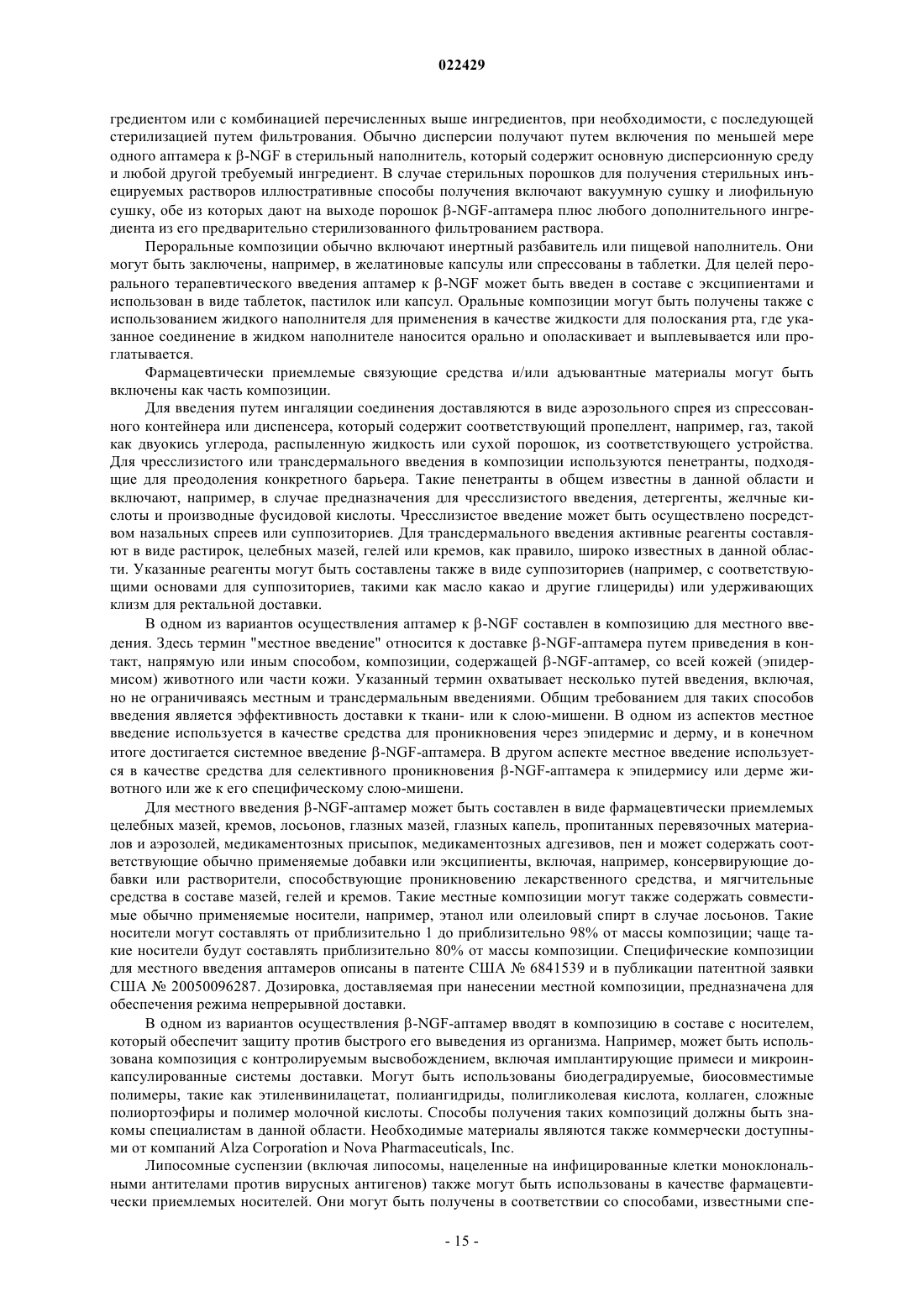 022429

гредиентом или с комбинацией перечисленных выше ингредиентов, при необходимости, с последующей стерилизацией путем фильтрования. Обычно дисперсии получают путем включения по меньшей мере одного аптамера к β-NGF в стерильный наполнитель, который содержит основную дисперсионную среду и любой другой требуемый ингредиент. В случае стерильных порошков для получения стерильных инъецируемых растворов иллюстративные способы получения включают вакуумную сушку и лиофильную сушку, обе из которых дают на выходе порошок β-NGF-аптамера плюс любого дополнительного ингредиента из его предварительно стерилизованного фильтрованием раствора.

Пероральные композиции обычно включают инертный разбавитель или пищевой наполнитель. Они могут быть заключены, например, в желатиновые капсулы или спрессованы в таблетки. Для целей перорального терапевтического введения аптамер к β-NGF может быть введен в составе с эксципиентами и использован в виде таблеток, пастилок или капсул. Оральные композиции могут быть получены также с использованием жидкого наполнителя для применения в качестве жидкости для полоскания рта, где указанное соединение в жидком наполнителе наносится орально и ополаскивает и выплевывается или проглатывается.

Фармацевтически приемлемые связующие средства и/или адъювантные материалы могут быть включены как часть композиции.

Для введения путем ингаляции соединения доставляются в виде аэрозольного спрея из спрессованного контейнера или диспенсера, который содержит соответствующий пропеллент, например, газ, такой как двуокись углерода, распыленную жидкость или сухой порошок, из соответствующего устройства. Для чресслизистого или трансдермального введения в композиции используются пенетранты, подходящие для преодоления конкретного барьера. Такие пенетранты в общем известны в данной области и включают, например, в случае предназначения для чресслизистого введения, детергенты, желчные кислоты и производные фусидовой кислоты. Чресслизистое введение может быть осуществлено посредством назальных спреев или суппозиториев. Для трансдермального введения активные реагенты составляют в виде растирок, целебных мазей, гелей или кремов, как правило, широко известных в данной области. Указанные реагенты могут быть составлены также в виде суппозиториев (например, с соответствующими основами для суппозиториев, такими как масло какао и другие глицериды) или удерживающих клизм для ректальной доставки.

В одном из вариантов осуществления аптамер к β-NGF составлен в композицию для местного введения. Здесь термин "местное введение" относится к доставке β-NGF-аптамера путем приведения в контакт, напрямую или иным способом, композиции, содержащей β-NGF-аптамер, со всей кожей (эпидермисом) животного или части кожи. Указанный термин охватывает несколько путей введения, включая, но не ограничиваясь местным и трансдермальным введениями. Общим требованием для таких способов введения является эффективность доставки к ткани- или к слою-мишени. В одном из аспектов местное введение используется в качестве средства для проникновения через эпидермис и дерму, и в конечном итоге достигается системное введение β-NGF-аптамера. В другом аспекте местное введение используется в качестве средства для селективного проникновения β-NGF-аптамера к эпидермису или дерме животного или же к его специфическому слою-мишени.

Для местного введения β-NGF-аптамер может быть составлен в виде фармацевтически приемлемых целебных мазей, кремов, лосьонов, глазных мазей, глазных капель, пропитанных перевязочных материалов и аэрозолей, медикаментозных присыпок, медикаментозных адгезивов, пен и может содержать соответствующие обычно применяемые добавки или эксципиенты, включая, например, консервирующие добавки или растворители, способствующие проникновению лекарственного средства, и мягчительные средства в составе мазей, гелей и кремов. Такие местные композиции могут также содержать совместимые обычно применяемые носители, например, этанол или олеиловый спирт в случае лосьонов. Такие носители могут составлять от приблизительно 1 до приблизительно 98% от массы композиции; чаще такие носители будут составлять приблизительно 80% от массы композиции. Специфические композиции для местного введения аптамеров описаны в патенте США № 6841539 и в публикации патентной заявки США № 20050096287. Дозировка, доставляемая при нанесении местной композиции, предназначена для обеспечения режима непрерывной доставки.

В одном из вариантов осуществления β-NGF-аптамер вводят в композицию в составе с носителем, который обеспечит защиту против быстрого его выведения из организма. Например, может быть использована композиция с контролируемым высвобождением, включая имплантирующие примеси и микроинкапсулированные системы доставки. Могут быть использованы биодеградируемые, биосовместимые полимеры, такие как этиленвинилацетат, полиангидриды, полигликолевая кислота, коллаген, сложные полиортоэфиры и полимер молочной кислоты. Способы получения таких композиций должны быть знакомы специалистам в данной области. Необходимые материалы являются также коммерчески доступными от компаний Alza Corporation и Nova Pharmaceuticals, Inc.

Липосомные суспензии (включая липосомы, нацеленные на инфицированные клетки моноклональными антителами против вирусных антигенов) также могут быть использованы в качестве фармацевтически приемлемых носителей. Они могут быть получены в соответствии со способами, известными спе-

- 15 -